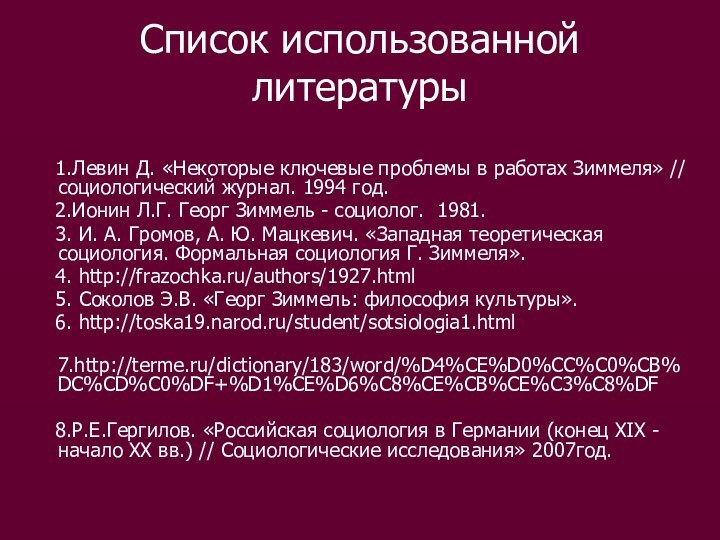 Список использованной литературы

1.Левин Д. «Некоторые ключевые проблемы в работах Зиммеля» // социологический журнал. 1994 год.

2.Ионин Л.Г. Георг Зиммель - социолог. 1981.

3. И. А. Громов, А. Ю. Мацкевич. «Западная теоретическая социология. Формальная социология Г. Зиммеля».

4. http://frazochka.ru/authors/1927.html

5. Соколов Э.В. «Георг Зиммель: философия культуры».

6. http://toska19.narod.ru/student/sotsiologia1.html

7.http://terme.ru/dictionary/183/word/%D4%CE%D0%CC%C0%CB%DC%CD%C0%DF+%D1%CE%D6%C8%CE%CB%CE%C3%C8%DF

8.Р.Е.Гергилов. «Российская социология в Германии (конец XIX - начало XX вв.) // Социологические исследования» 2007год.